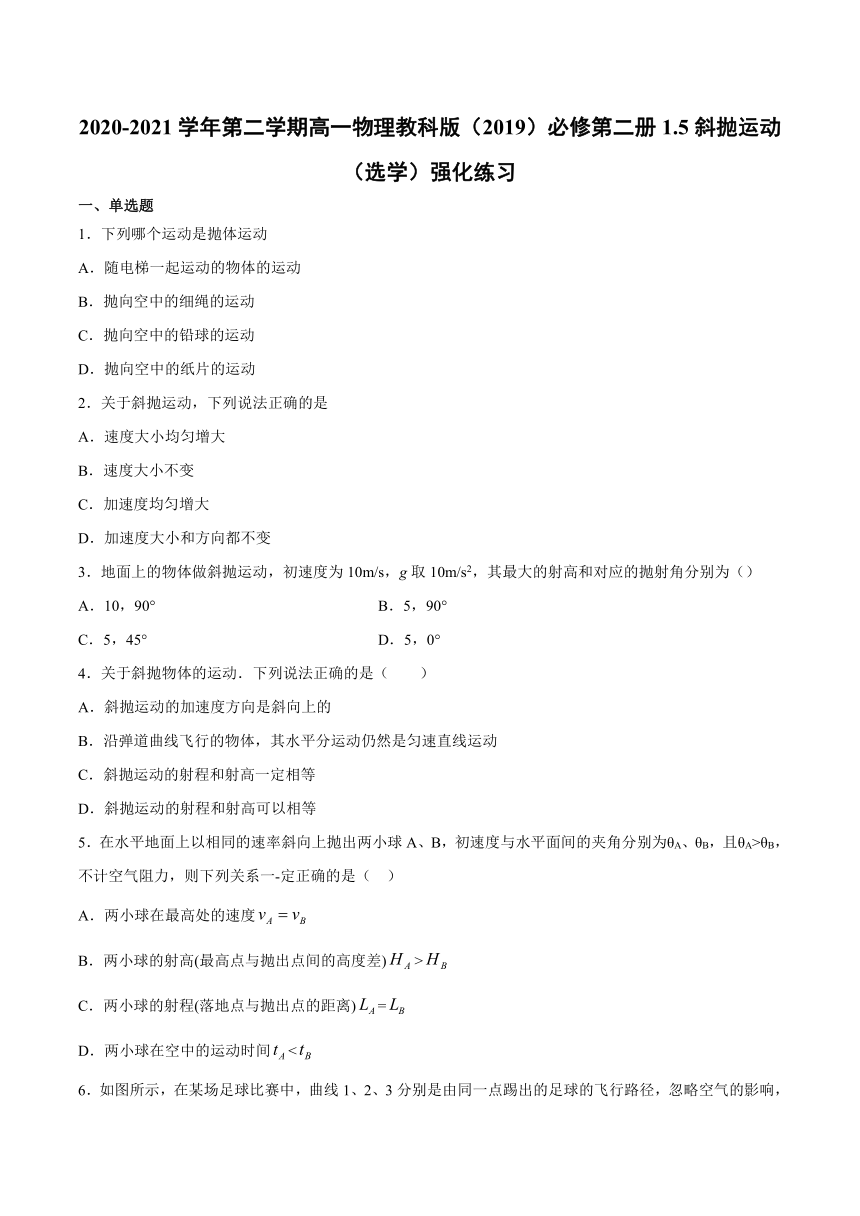 2020-2021 学年第二学期高一物理教科版（2019）必修第二册 1.5 斜抛运动（选学）强化练习

一、单选题

1．下列哪个运动是抛体运动

A．随电梯一起运动的物体的运动

B．抛向空中的细绳的运动

C．抛向空中的铅球的运动

D．抛向空中的纸片的运动

2．关于斜抛运动，下列说法正确的是

A．速度大小均匀增大

B．速度大小不变

C．加速度均匀增大

D．加速度大小和方向都不变

3．地面上的物体做斜抛运动，初速度为 10m/s，$g$ 取 10m/s$^2$，其最大的射高和对应的抛射角分别为（）

A．10，90°

B．5，90°

C．5，45°

D．5，0°

4．关于斜抛物体的运动．下列说法正确的是（　　）

A．斜抛运动的加速度方向是斜向上的

B．沿弹道曲线飞行的物体，其水平分运动仍然是匀速直线运动

C．斜抛运动的射程和射高一定相等

D．斜抛运动的射程和射高可以相等

5．在水平地面上以相同的速率斜向上抛出两小球 A、B，初速度与水平面间的夹角分别为θ$_A$、θ$_B$，且θ$_A$>θ$_B$，不计空气阻力，则下列关系一-定正确的是（　）

A．两小球在最高处的速度 $v_A = v_B$

B．两小球的射高(最高点与抛出点间的高度差) $H_A > H_B$

C．两小球的射程(落地点与抛出点的距离) $L_A = L_B$

D．两小球在空中的运动时间 $t_A < t_B$

6．如图所示，在某场足球比赛中，曲线 1、2、3 分别是由同一点踢出的足球的飞行路径，忽略空气的影响，